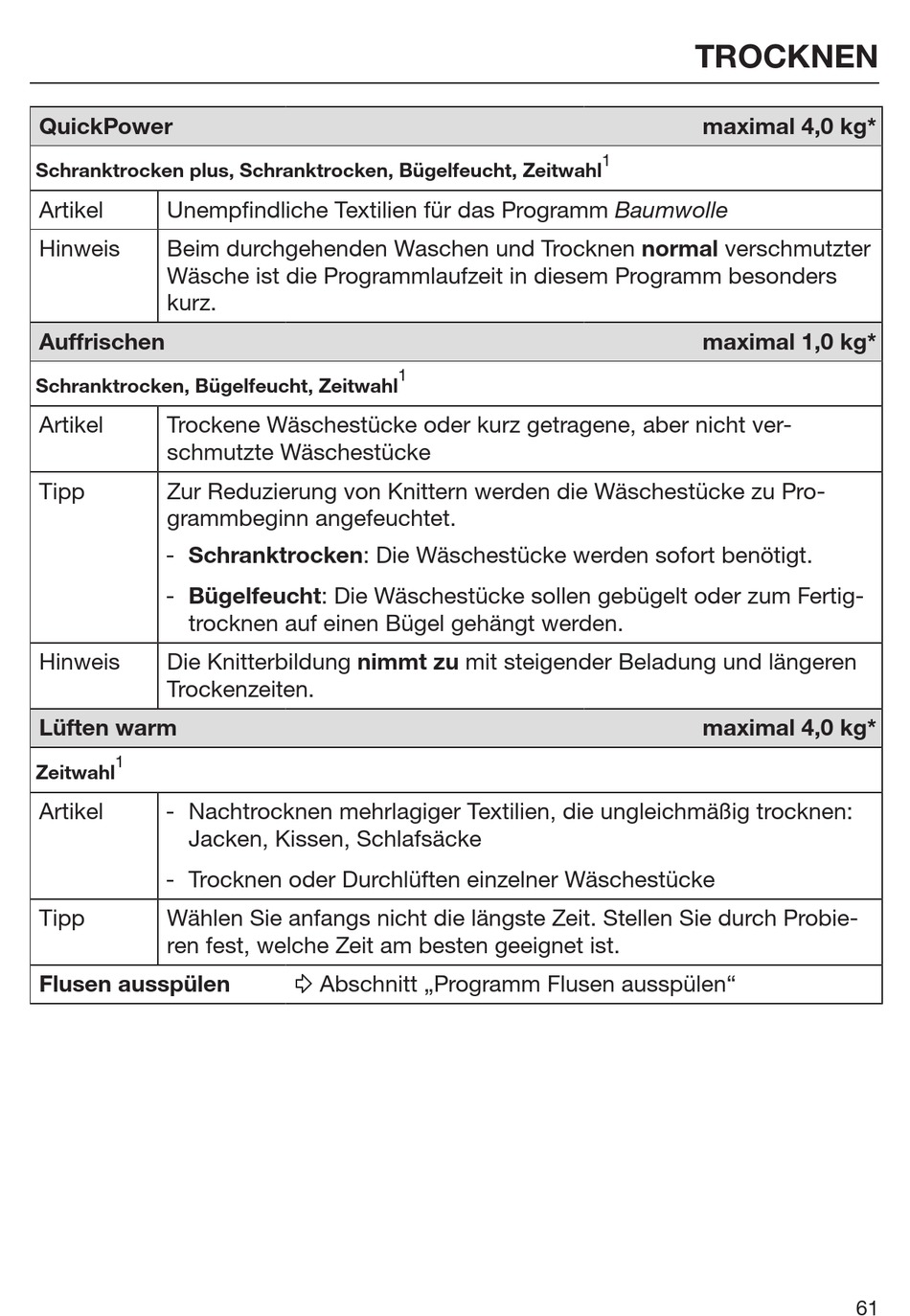 TROCKNEN

| QuickPower | maximal 4,0 kg* |
|---|---|
| Schranktrocken plus, Schranktrocken, Bügelfeucht, Zeitwahl$^1$ | |
| Artikel | Unempfindliche Textilien für das Programm Baumwolle |
| Hinweis | Beim durchgehenden Waschen und Trocknen normal verschmutzter Wäsche ist die Programmlaufzeit in diesem Programm besonders kurz. |
| Auffrischen | maximal 1,0 kg* |
| Schranktrocken, Bügelfeucht, Zeitwahl$^1$ | |
| Artikel | Trockene Wäschestücke oder kurz getragene, aber nicht verschmutzte Wäschestücke |
| Tipp | Zur Reduzierung von Knittern werden die Wäschestücke zu Programmbeginn angefeuchtet. - Schranktrocken: Die Wäschestücke werden sofort benötigt. - Bügelfeucht: Die Wäschestücke sollen gebügelt oder zum Fertigtrocknen auf einen Bügel gehängt werden. |
| Hinweis | Die Knitterbildung nimmt zu mit steigender Beladung und längeren Trockenzeiten. |
| Lüften warm | maximal 4,0 kg* |
| Zeitwahl$^1$ | |
| Artikel | - Nachtrocknen mehrlagiger Textilien, die ungleichmäßig trocknen: Jacken, Kissen, Schlafsäcke - Trocknen oder Durchlüften einzelner Wäschestücke |
| Tipp | Wählen Sie anfangs nicht die längste Zeit. Stellen Sie durch Probieren fest, welche Zeit am besten geeignet ist. |
| Flusen ausspülen | ⇨ Abschnitt „Programm Flusen ausspülen“ |

61